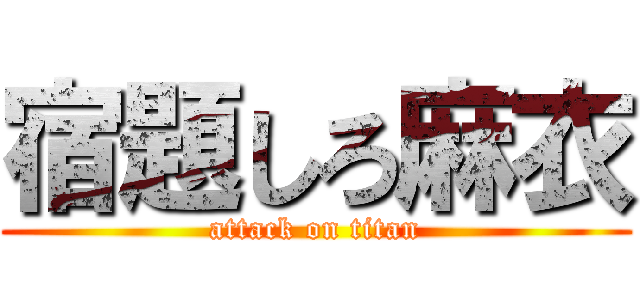 宿題しろ麻衣
attack on titan